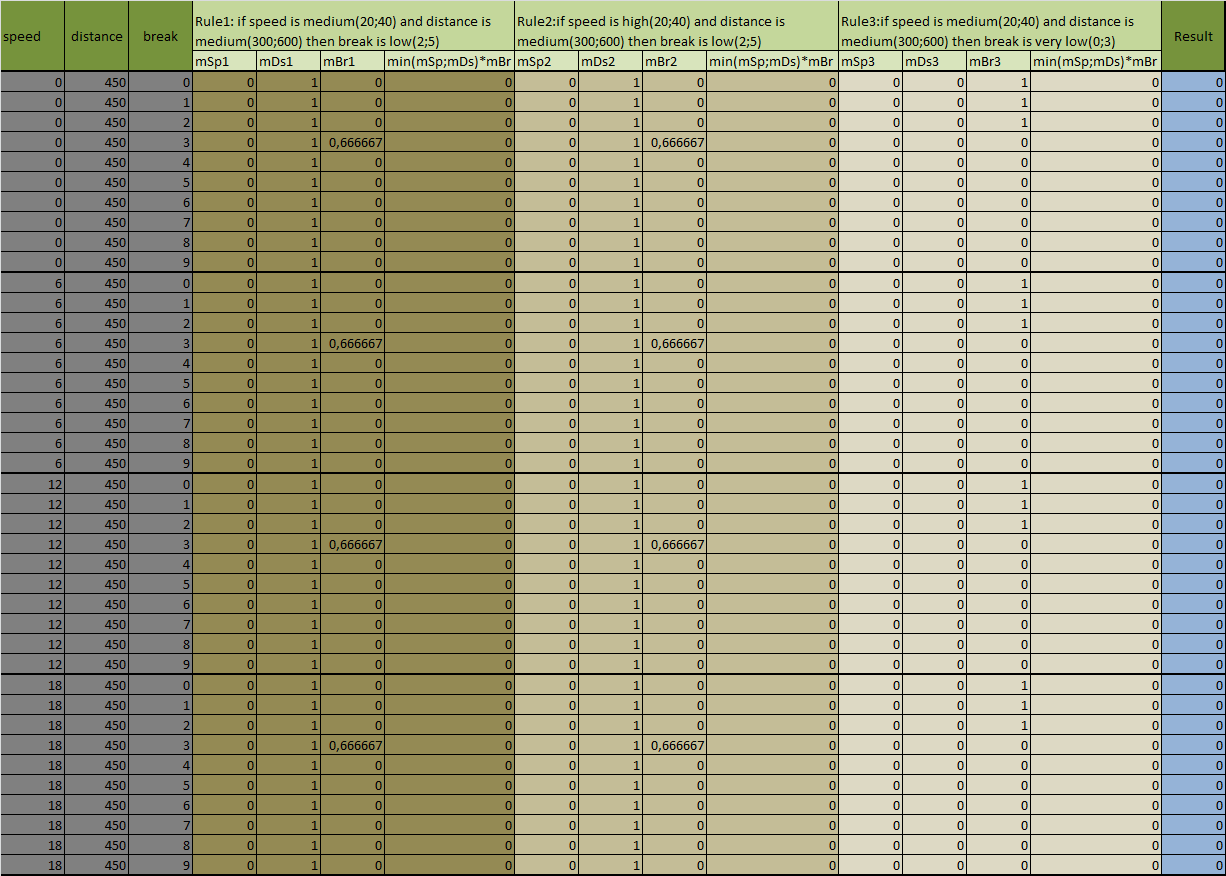 | speed | distance | break | Rule1: if speed is medium(20;40) and distance is medium(300;600) then break is low(2;5) | | | | Rule2:if speed is high(20;40) and distance is medium(300;600) then break is low(2;5) | | | | Rule3:if speed is medium(20;40) and distance is medium(300;600) then break is very low(0;3) | | | | Result |
|---|---|---|---|---|---|---|---|---|---|---|---|---|---|---|---|
| | | | mSp1 | mDs1 | mBr1 | min(mSp;mDs)*mBr | mSp2 | mDs2 | mBr2 | min(mSp;mDs)*mBr | mSp3 | mDs3 | mBr3 | min(mSp;mDs)*mBr | |
| 0 | 450 | 0 | 0 | 1 | 0 | 0 | 0 | 1 | 0 | 0 | 0 | 0 | 1 | 0 | 0 |
| 0 | 450 | 1 | 0 | 1 | 0 | 0 | 0 | 1 | 0 | 0 | 0 | 0 | 1 | 0 | 0 |
| 0 | 450 | 2 | 0 | 1 | 0 | 0 | 0 | 1 | 0 | 0 | 0 | 0 | 1 | 0 | 0 |
| 0 | 450 | 3 | 0 | 1 | 0,666667 | 0 | 0 | 1 | 0,666667 | 0 | 0 | 0 | 0 | 0 | 0 |
| 0 | 450 | 4 | 0 | 1 | 0 | 0 | 0 | 1 | 0 | 0 | 0 | 0 | 0 | 0 | 0 |
| 0 | 450 | 5 | 0 | 1 | 0 | 0 | 0 | 1 | 0 | 0 | 0 | 0 | 0 | 0 | 0 |
| 0 | 450 | 6 | 0 | 1 | 0 | 0 | 0 | 1 | 0 | 0 | 0 | 0 | 0 | 0 | 0 |
| 0 | 450 | 7 | 0 | 1 | 0 | 0 | 0 | 1 | 0 | 0 | 0 | 0 | 0 | 0 | 0 |
| 0 | 450 | 8 | 0 | 1 | 0 | 0 | 0 | 1 | 0 | 0 | 0 | 0 | 0 | 0 | 0 |
| 0 | 450 | 9 | 0 | 1 | 0 | 0 | 0 | 1 | 0 | 0 | 0 | 0 | 0 | 0 | 0 |
| 6 | 450 | 0 | 0 | 1 | 0 | 0 | 0 | 1 | 0 | 0 | 0 | 0 | 1 | 0 | 0 |
| 6 | 450 | 1 | 0 | 1 | 0 | 0 | 0 | 1 | 0 | 0 | 0 | 0 | 1 | 0 | 0 |
| 6 | 450 | 2 | 0 | 1 | 0 | 0 | 0 | 1 | 0 | 0 | 0 | 0 | 1 | 0 | 0 |
| 6 | 450 | 3 | 0 | 1 | 0,666667 | 0 | 0 | 1 | 0,666667 | 0 | 0 | 0 | 0 | 0 | 0 |
| 6 | 450 | 4 | 0 | 1 | 0 | 0 | 0 | 1 | 0 | 0 | 0 | 0 | 0 | 0 | 0 |
| 6 | 450 | 5 | 0 | 1 | 0 | 0 | 0 | 1 | 0 | 0 | 0 | 0 | 0 | 0 | 0 |
| 6 | 450 | 6 | 0 | 1 | 0 | 0 | 0 | 1 | 0 | 0 | 0 | 0 | 0 | 0 | 0 |
| 6 | 450 | 7 | 0 | 1 | 0 | 0 | 0 | 1 | 0 | 0 | 0 | 0 | 0 | 0 | 0 |
| 6 | 450 | 8 | 0 | 1 | 0 | 0 | 0 | 1 | 0 | 0 | 0 | 0 | 0 | 0 | 0 |
| 6 | 450 | 9 | 0 | 1 | 0 | 0 | 0 | 1 | 0 | 0 | 0 | 0 | 0 | 0 | 0 |
| 12 | 450 | 0 | 0 | 1 | 0 | 0 | 0 | 1 | 0 | 0 | 0 | 0 | 1 | 0 | 0 |
| 12 | 450 | 1 | 0 | 1 | 0 | 0 | 0 | 1 | 0 | 0 | 0 | 0 | 1 | 0 | 0 |
| 12 | 450 | 2 | 0 | 1 | 0 | 0 | 0 | 1 | 0 | 0 | 0 | 0 | 1 | 0 | 0 |
| 12 | 450 | 3 | 0 | 1 | 0,666667 | 0 | 0 | 1 | 0,666667 | 0 | 0 | 0 | 0 | 0 | 0 |
| 12 | 450 | 4 | 0 | 1 | 0 | 0 | 0 | 1 | 0 | 0 | 0 | 0 | 0 | 0 | 0 |
| 12 | 450 | 5 | 0 | 1 | 0 | 0 | 0 | 1 | 0 | 0 | 0 | 0 | 0 | 0 | 0 |
| 12 | 450 | 6 | 0 | 1 | 0 | 0 | 0 | 1 | 0 | 0 | 0 | 0 | 0 | 0 | 0 |
| 12 | 450 | 7 | 0 | 1 | 0 | 0 | 0 | 1 | 0 | 0 | 0 | 0 | 0 | 0 | 0 |
| 12 | 450 | 8 | 0 | 1 | 0 | 0 | 0 | 1 | 0 | 0 | 0 | 0 | 0 | 0 | 0 |
| 12 | 450 | 9 | 0 | 1 | 0 | 0 | 0 | 1 | 0 | 0 | 0 | 0 | 0 | 0 | 0 |
| 18 | 450 | 0 | 0 | 1 | 0 | 0 | 0 | 1 | 0 | 0 | 0 | 0 | 1 | 0 | 0 |
| 18 | 450 | 1 | 0 | 1 | 0 | 0 | 0 | 1 | 0 | 0 | 0 | 0 | 1 | 0 | 0 |
| 18 | 450 | 2 | 0 | 1 | 0 | 0 | 0 | 1 | 0 | 0 | 0 | 0 | 1 | 0 | 0 |
| 18 | 450 | 3 | 0 | 1 | 0,666667 | 0 | 0 | 1 | 0,666667 | 0 | 0 | 0 | 0 | 0 | 0 |
| 18 | 450 | 4 | 0 | 1 | 0 | 0 | 0 | 1 | 0 | 0 | 0 | 0 | 0 | 0 | 0 |
| 18 | 450 | 5 | 0 | 1 | 0 | 0 | 0 | 1 | 0 | 0 | 0 | 0 | 0 | 0 | 0 |
| 18 | 450 | 6 | 0 | 1 | 0 | 0 | 0 | 1 | 0 | 0 | 0 | 0 | 0 | 0 | 0 |
| 18 | 450 | 7 | 0 | 1 | 0 | 0 | 0 | 1 | 0 | 0 | 0 | 0 | 0 | 0 | 0 |
| 18 | 450 | 8 | 0 | 1 | 0 | 0 | 0 | 1 | 0 | 0 | 0 | 0 | 0 | 0 | 0 |
| 18 | 450 | 9 | 0 | 1 | 0 | 0 | 0 | 1 | 0 | 0 | 0 | 0 | 0 | 0 | 0 |